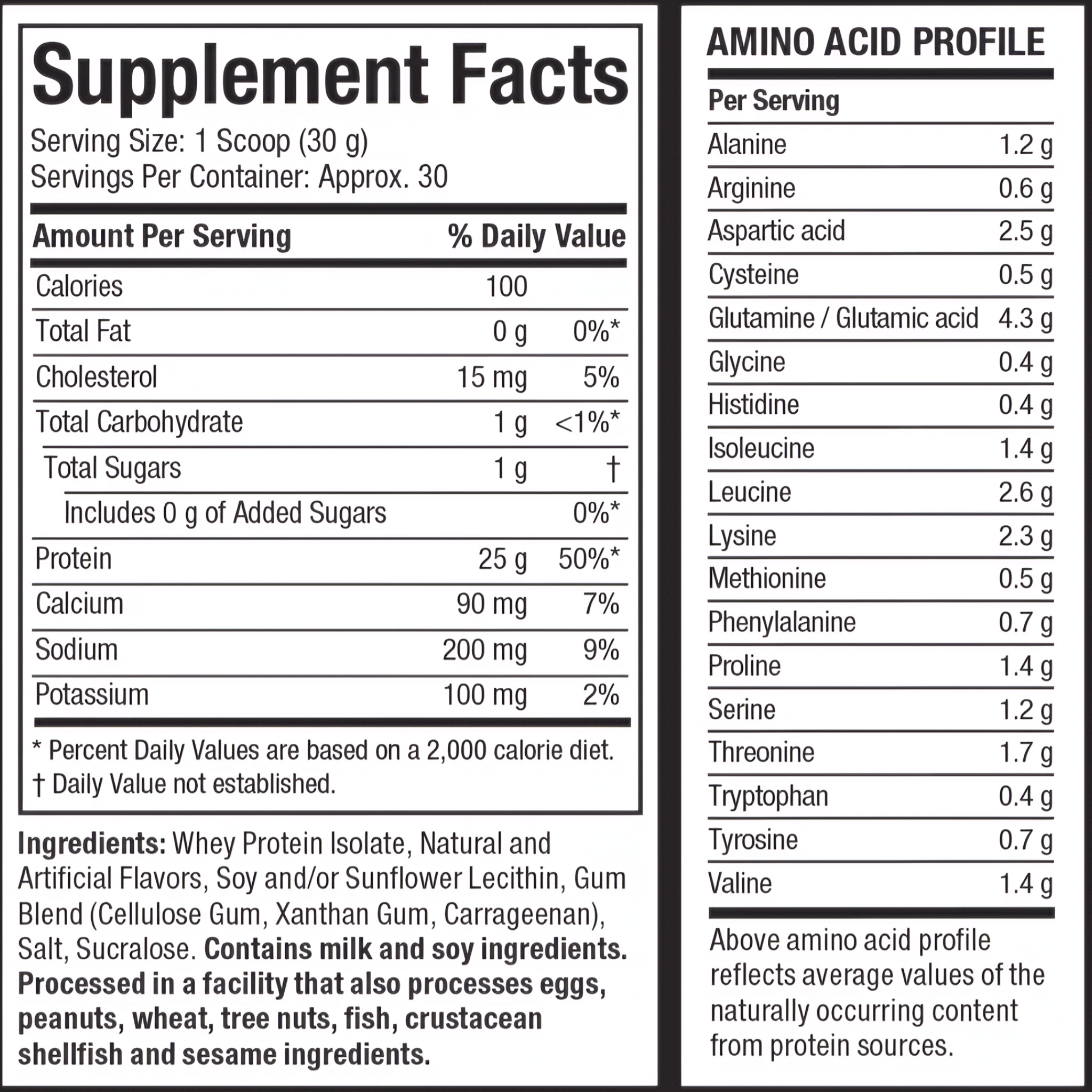 Supplement Facts

Serving Size: 1 Scoop (30 g)
Servings Per Container: Approx. 30

| Amount Per Serving | | % Daily Value |
|---|---|---|
| Calories | 100 | |
| Total Fat | 0 g | 0%* |
| Cholesterol | 15 mg | 5% |
| Total Carbohydrate | 1 g | <1%* |
| Total Sugars | 1 g | † |
| Includes 0 g of Added Sugars | | 0%* |
| Protein | 25 g | 50%* |
| Calcium | 90 mg | 7% |
| Sodium | 200 mg | 9% |
| Potassium | 100 mg | 2% |

* Percent Daily Values are based on a 2,000 calorie diet.
† Daily Value not established.

Ingredients: Whey Protein Isolate, Natural and Artificial Flavors, Soy and/or Sunflower Lecithin, Gum Blend (Cellulose Gum, Xanthan Gum, Carrageenan), Salt, Sucralose. Contains milk and soy ingredients. Processed in a facility that also processes eggs, peanuts, wheat, tree nuts, fish, crustacean shellfish and sesame ingredients.

AMINO ACID PROFILE

| Per Serving | |
|---|---|
| Alanine | 1.2 g |
| Arginine | 0.6 g |
| Aspartic acid | 2.5 g |
| Cysteine | 0.5 g |
| Glutamine / Glutamic acid | 4.3 g |
| Glycine | 0.4 g |
| Histidine | 0.4 g |
| Isoleucine | 1.4 g |
| Leucine | 2.6 g |
| Lysine | 2.3 g |
| Methionine | 0.5 g |
| Phenylalanine | 0.7 g |
| Proline | 1.4 g |
| Serine | 1.2 g |
| Threonine | 1.7 g |
| Tryptophan | 0.4 g |
| Tyrosine | 0.7 g |
| Valine | 1.4 g |

Above amino acid profile reflects average values of the naturally occurring content from protein sources.